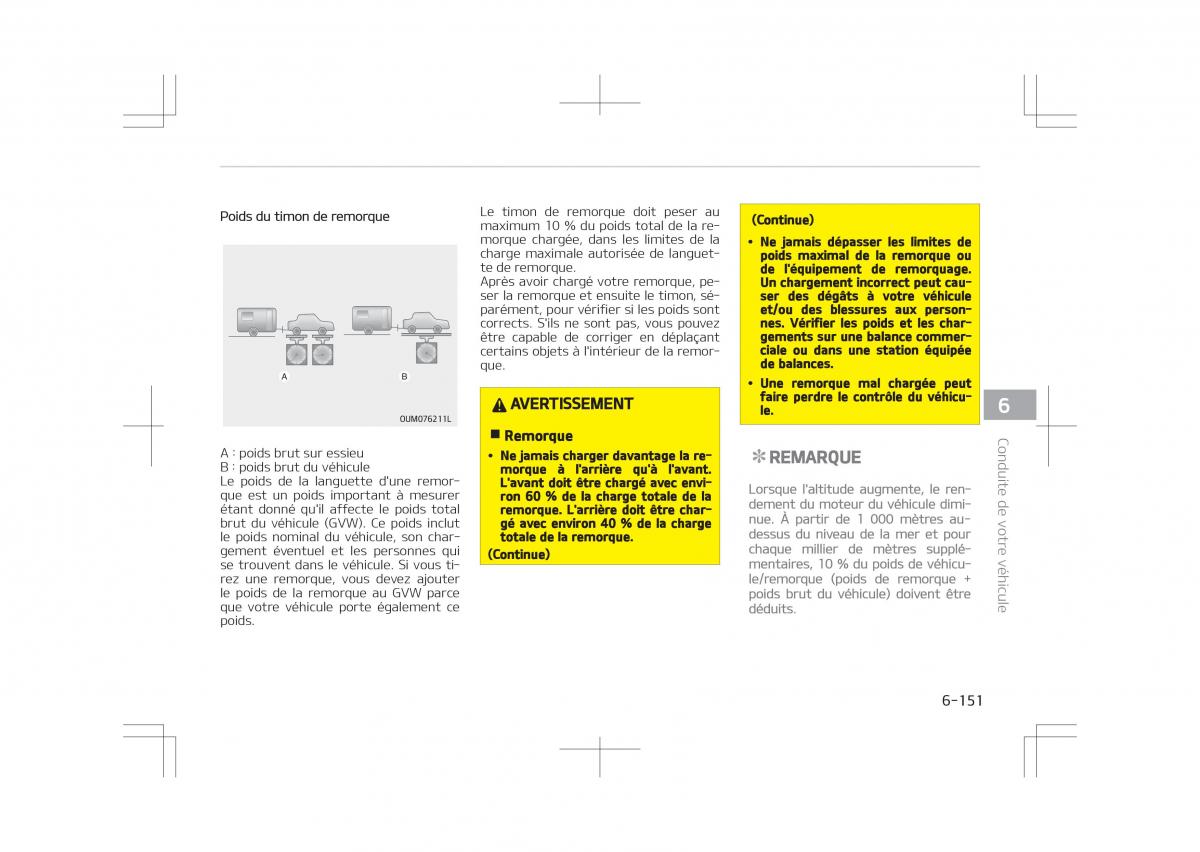 Poids du timon de remorque

A

B

OUM076211L

A : poids brut sur essieu
B : poids brut du véhicule
Le poids de la languette d'une remorque est un poids important à mesurer étant donné qu'il affecte le poids total brut du véhicule (GVW). Ce poids inclut le poids nominal du véhicule, son chargement éventuel et les personnes qui se trouvent dans le véhicule. Si vous tirez une remorque, vous devez ajouter le poids de la remorque au GVW parce que votre véhicule porte également ce poids.

Le timon de remorque doit peser au maximum 10 % du poids total de la remorque chargée, dans les limites de la charge maximale autorisée de languette de remorque.
Après avoir chargé votre remorque, peser la remorque et ensuite le timon, séparément, pour vérifier si les poids sont corrects. S'ils ne sont pas, vous pouvez être capable de corriger en déplaçant certains objets à l'intérieur de la remorque.

AVERTISSEMENT

Remorque
• Ne jamais charger davantage la remorque à l'arrière qu'à l'avant. L'avant doit être chargé avec environ 60 % de la charge totale de la remorque. L'arrière doit être chargé avec environ 40 % de la charge totale de la remorque.
(Continue)

(Continue)
• Ne jamais dépasser les limites de poids maximal de la remorque ou de l'équipement de remorquage. Un chargement incorrect peut causer des dégâts à votre véhicule et/ou des blessures aux personnes. Vérifier les poids et les chargements sur une balance commerciale ou dans une station équipée de balances.
• Une remorque mal chargée peut faire perdre le contrôle du véhicule.

✽ REMARQUE
Lorsque l'altitude augmente, le rendement du moteur du véhicule diminue. À partir de 1 000 mètres au-dessus du niveau de la mer et pour chaque millier de mètres supplémentaires, 10 % du poids de véhicule/remorque (poids de remorque + poids brut du véhicule) doivent être déduits.

6

Conduite de votre véhicule

6-151